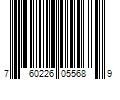 7 60226 05568 9